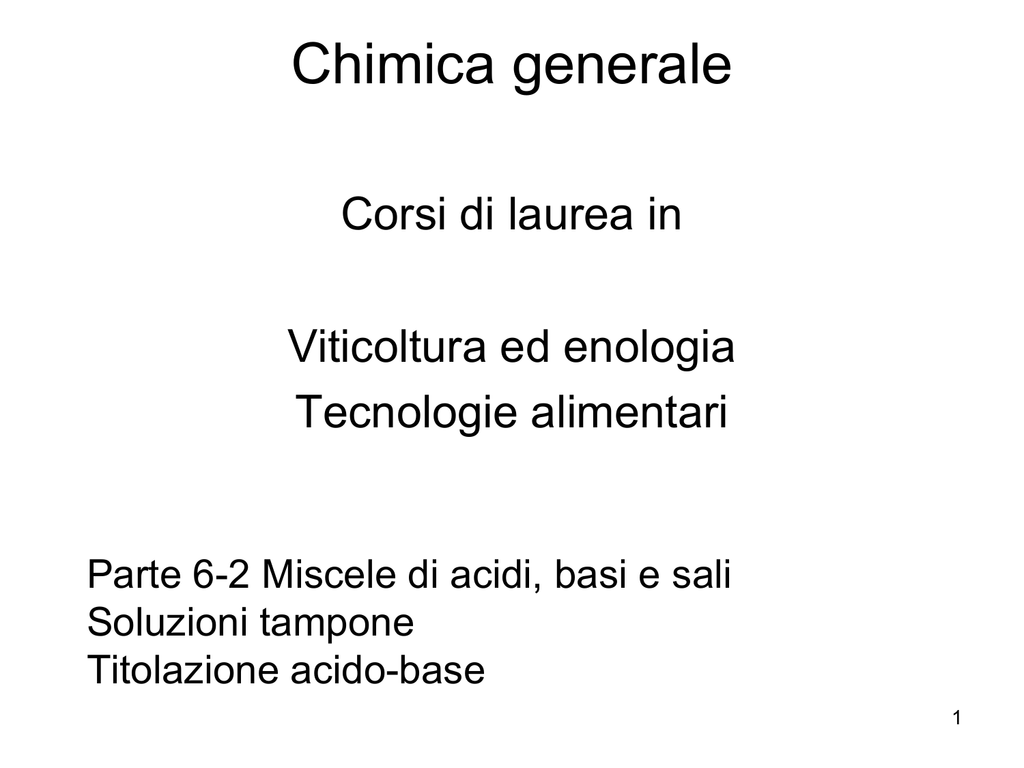 Chimica generale

Corsi di laurea in

Viticoltura ed enologia
Tecnologie alimentari

Parte 6-2 Miscele di acidi, basi e sali
Soluzioni tampone
Titolazione acido-base

1